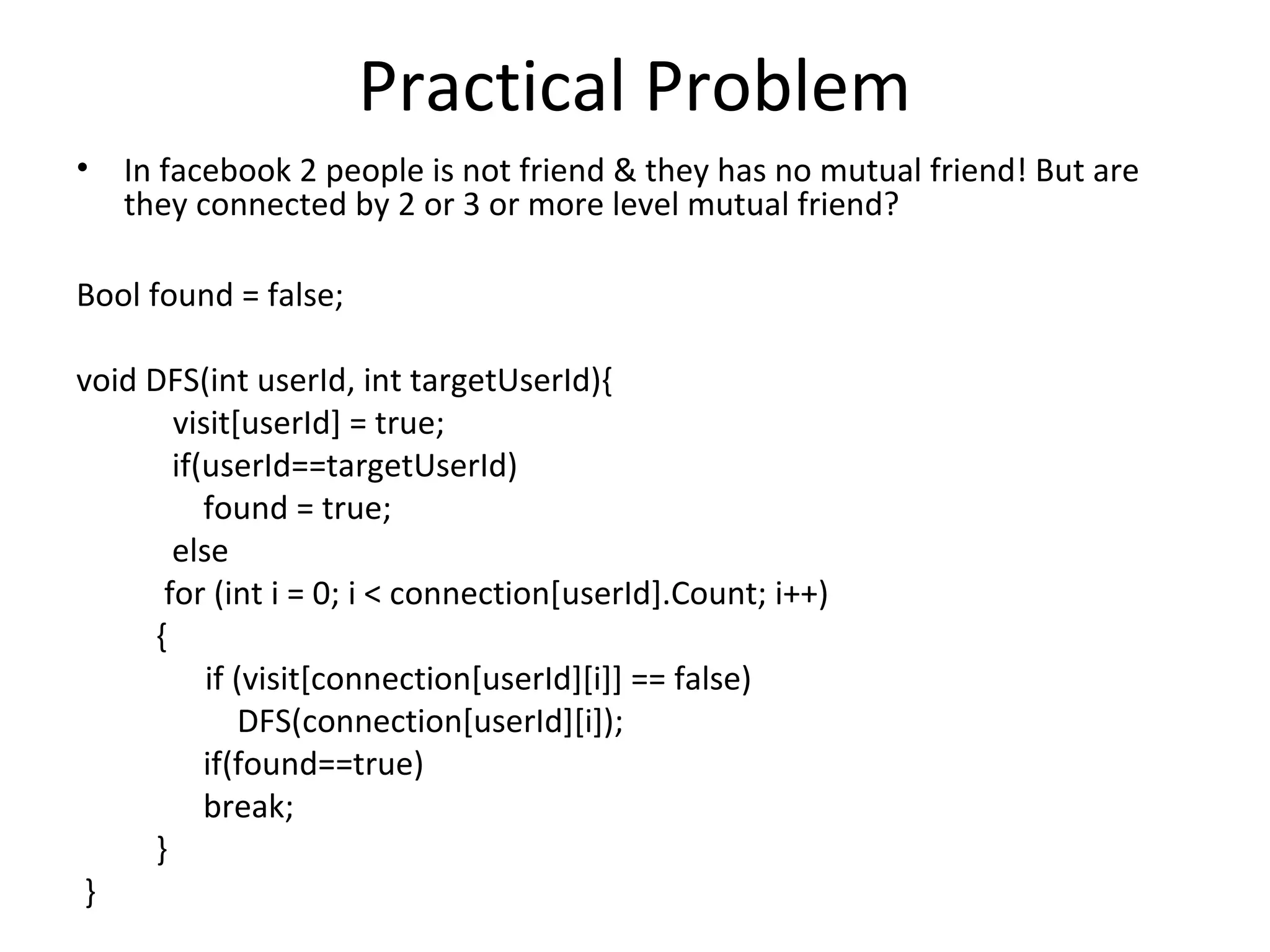 Practical Problem

• In facebook 2 people is not friend & they has no mutual friend! But are they connected by 2 or 3 or more level mutual friend?

Bool found = false;

void DFS(int userId, int targetUserId){
visit[userId] = true;
if(userId==targetUserId)
found = true;
else
for (int i = 0; i < connection[userId].Count; i++)
{
if (visit[connection[userId][i]] == false)
DFS(connection[userId][i]);
if(found==true)
break;
}
}